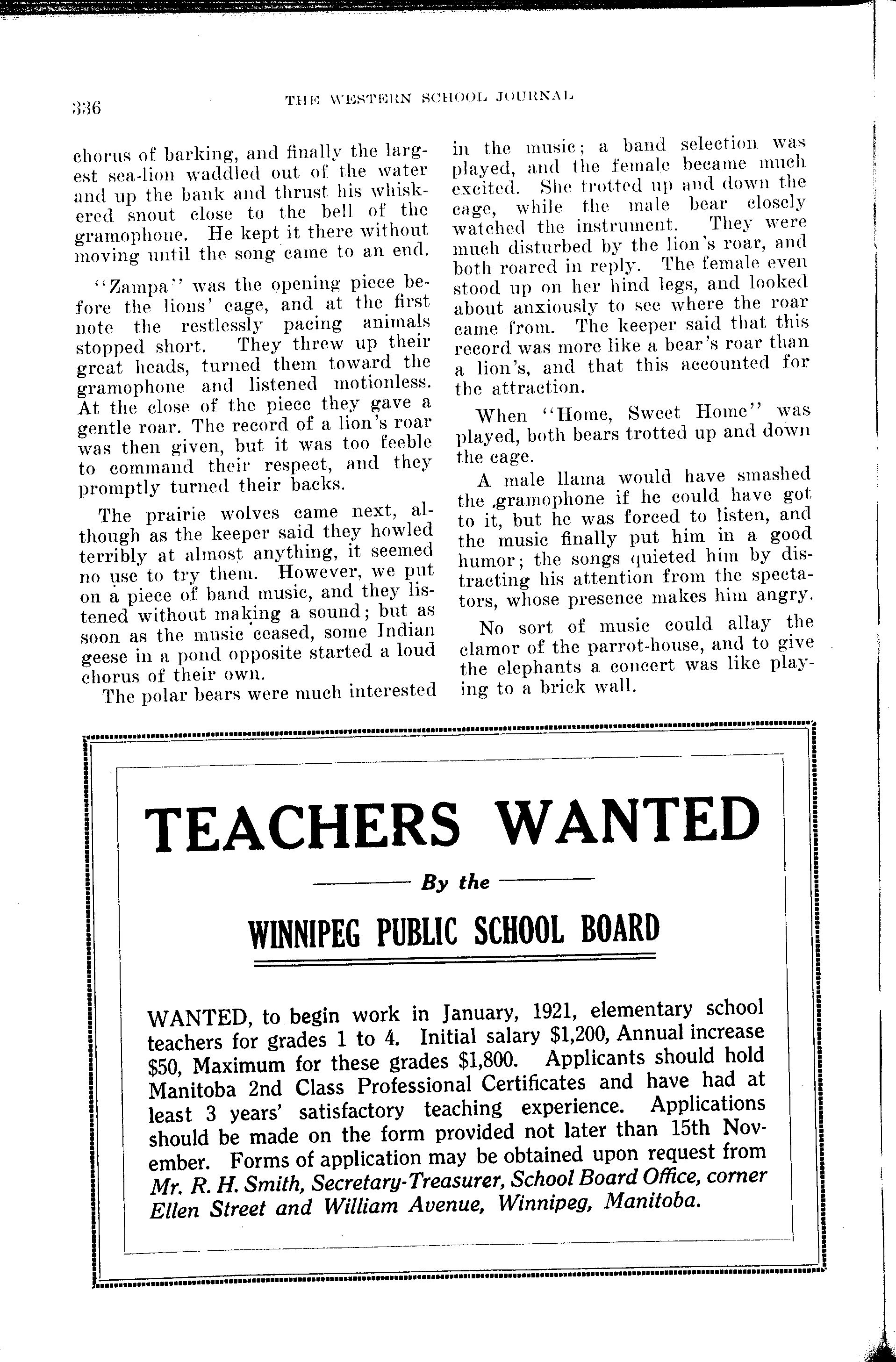 336 THE WESTERN SCHOOL JOURNAL

chorus of barking, and finally the largest sea-lion waddled out of the water and up the bank and thrust his whiskered snout close to the bell of the gramophone. He kept it there without moving until the song came to an end.

"Zampa" was the opening piece before the lions' cage, and at the first note the restlessly pacing animals stopped short. They threw up their great heads, turned them toward the gramophone and listened motionless. At the close of the piece they gave a gentle roar. The record of a lion's roar was then given, but it was too feeble to command their respect, and they promptly turned their backs.

The prairie wolves came next, although as the keeper said they howled terribly at almost anything, it seemed no use to try them. However, we put on a piece of band music, and they listened without making a sound; but as soon as the music ceased, some Indian geese in a pond opposite started a loud chorus of their own.

The polar bears were much interested in the music; a band selection was played, and the female became much excited. She trotted up and down the cage, while the male bear closely watched the instrument. They were much disturbed by the lion's roar, and both roared in reply. The female even stood up on her hind legs, and looked about anxiously to see where the roar came from. The keeper said that this record was more like a bear's roar than a lion's, and that this accounted for the attraction.

When "Home, Sweet Home" was played, both bears trotted up and down the cage.

A male llama would have smashed the gramophone if he could have got to it, but he was forced to listen, and the music finally put him in a good humor; the songs quieted him by distracting his attention from the spectators, whose presence makes him angry.

No sort of music could allay the clamor of the parrot-house, and to give the elephants a concert was like playing to a brick wall.

TEACHERS WANTED

By the

WINNIPEG PUBLIC SCHOOL BOARD

WANTED, to begin work in January, 1921, elementary school teachers for grades 1 to 4. Initial salary $1,200, Annual increase $50, Maximum for these grades $1,800. Applicants should hold Manitoba 2nd Class Professional Certificates and have had at least 3 years' satisfactory teaching experience. Applications should be made on the form provided not later than 15th November. Forms of application may be obtained upon request from Mr. R. H. Smith, Secretary-Treasurer, School Board Office, corner Ellen Street and William Avenue, Winnipeg, Manitoba.